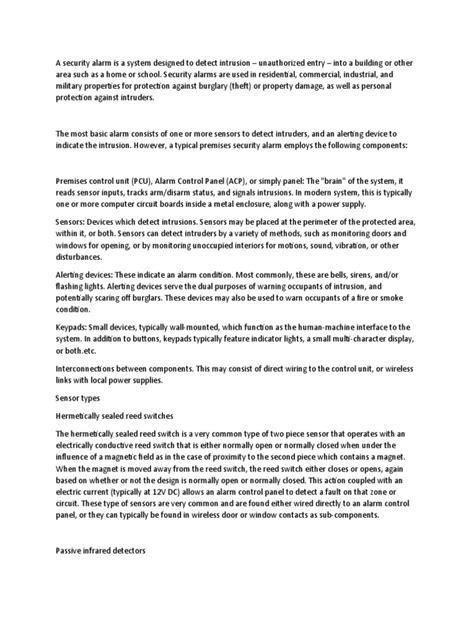 A security alarm is a system designed to detect intrusion – unauthorized entry – into a building or other area such as a home or school. Security alarms are used in residential, commercial, industrial, and military properties for protection against burglary (theft) or property damage, as well as personal protection against intruders.

The most basic alarm consists of one or more sensors to detect intruders, and an alerting device to indicate the intrusion. However, a typical premises security alarm employs the following components:

Premises control unit (PCU), Alarm Control Panel (ACP), or simply panel: The "brain" of the system, it reads sensor inputs, tracks arm/disarm status, and signals intrusions. In modern system, this is typically one or more computer circuit boards inside a metal enclosure, along with a power supply.

Sensors: Devices which detect intrusions. Sensors may be placed at the perimeter of the protected area, within it, or both. Sensors can detect intruders by a variety of methods, such as monitoring doors and windows for opening, or by monitoring unoccupied interiors for motions, sound, vibration, or other disturbances.

Alerting devices: These indicate an alarm condition. Most commonly, these are bells, sirens, and/or flashing lights. Alerting devices serve the dual purposes of warning occupants of intrusion, and potentially scaring off burglars. These devices may also be used to warn occupants of a fire or smoke condition.

Keypads: Small devices, typically wall-mounted, which function as the human-machine interface to the system. In addition to buttons, keypads typically feature indicator lights, a small multi-character display, or both.etc.

Interconnections between components. This may consist of direct wiring to the control unit, or wireless links with local power supplies.

Sensor types

Hermetically sealed reed switches

The hermetically sealed reed switch is a very common type of two piece sensor that operates with an electrically conductive reed switch that is either normally open or normally closed when under the influence of a magnetic field as in the case of proximity to the second piece which contains a magnet. When the magnet is moved away from the reed switch, the reed switch either closes or opens, again based on whether or not the design is normally open or normally closed. This action coupled with an electric current (typically at 12V DC) allows an alarm control panel to detect a fault on that zone or circuit. These type of sensors are very common and are found either wired directly to an alarm control panel, or they can typically be found in wireless door or window contacts as sub-components.

Passive infrared detectors